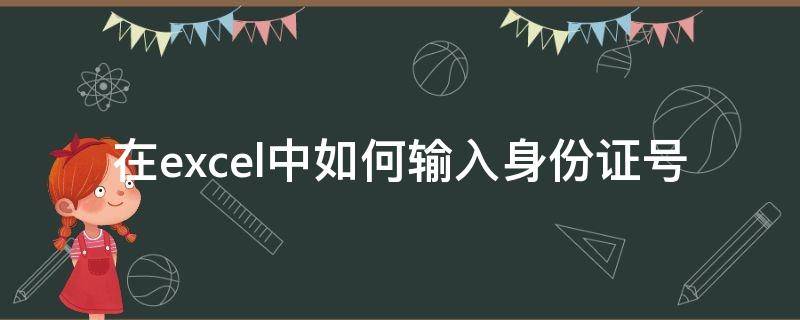 在excel中如何输入身份证号